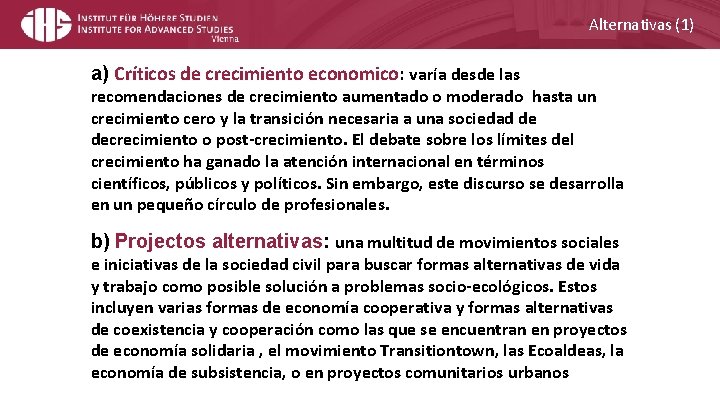 IHS INSTITUT FÜR HÖHERE STUDIEN
INSTITUTE FOR ADVANCED STUDIES
Vienna

Alternativas (1)

a) Críticos de crecimiento economico: varía desde las recomendaciones de crecimiento aumentado o moderado hasta un crecimiento cero y la transición necesaria a una sociedad de decrecimiento o post-crecimiento. El debate sobre los límites del crecimiento ha ganado la atención internacional en términos científicos, públicos y políticos. Sin embargo, este discurso se desarrolla en un pequeño círculo de profesionales.

b) Projectos alternativas: una multitud de movimientos sociales e iniciativas de la sociedad civil para buscar formas alternativas de vida y trabajo como posible solución a problemas socio-ecológicos. Estos incluyen varias formas de economía cooperativa y formas alternativas de coexistencia y cooperación como las que se encuentran en proyectos de economía solidaria , el movimiento Transitiontown, las Ecoaldeas, la economía de subsistencia, o en proyectos comunitarios urbanos